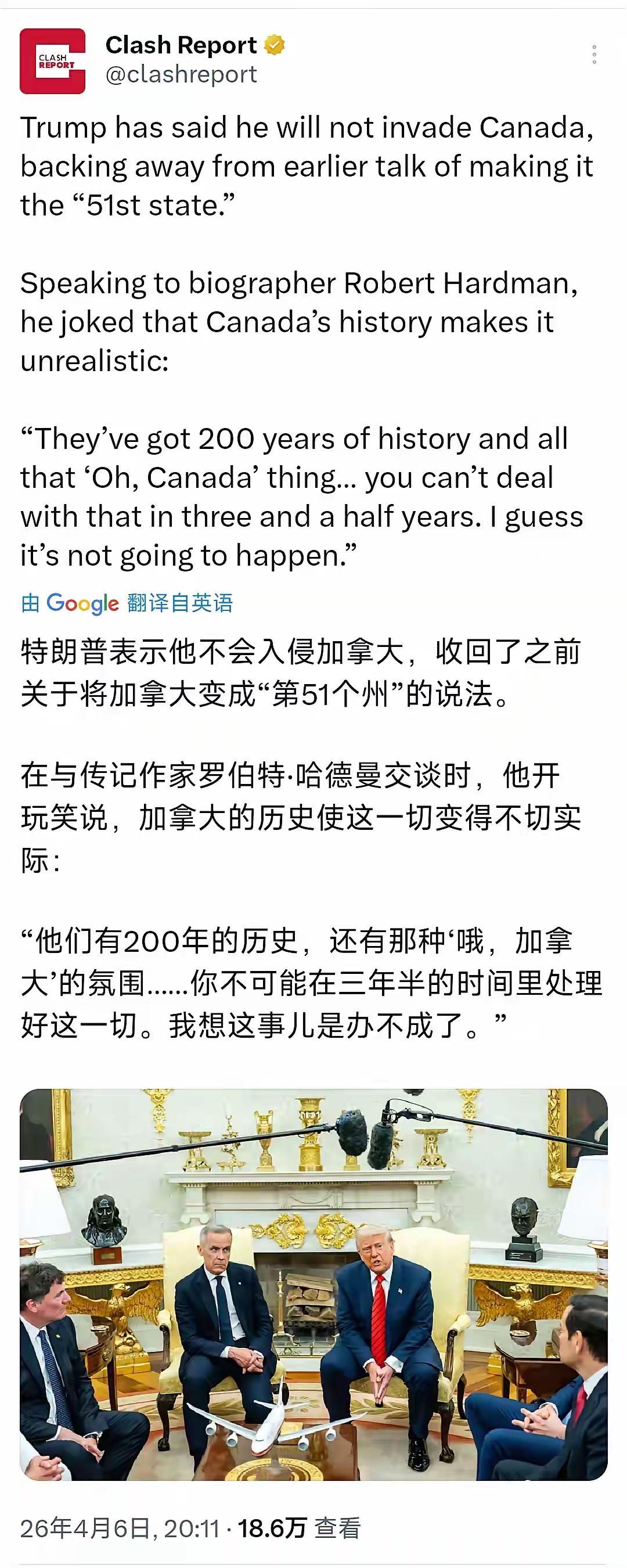 CLASH REPORT

Clash Report
@clashreport

Trump has said he will not invade Canada, backing away from earlier talk of making it the “51st state.”

Speaking to biographer Robert Hardman, he joked that Canada’s history makes it unrealistic:

“They’ve got 200 years of history and all that ‘Oh, Canada’ thing... you can’t deal with that in three and a half years. I guess it’s not going to happen.”

由 Google 翻译自英语

特朗普表示他不会入侵加拿大，收回了之前关于将加拿大变成“第51个州”的说法。

在与传记作家罗伯特·哈德曼交谈时，他开玩笑说，加拿大的历史使这一切变得不切实际：

“他们有200年的历史，还有那种‘哦，加拿大’的氛围......你不可能在三年半的时间里处理好这一切。我想这事儿是办不成了。”

26年4月6日, 20:11 · 18.6万 查看